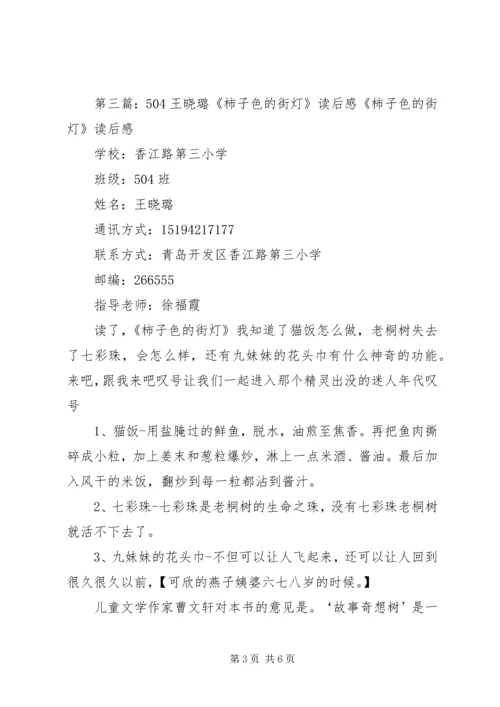 第三篇：504 王晓璐《柿子色的街灯》读后感《柿子色的街灯》读后感

学校：香江路第三小学

班级：504 班

姓名：王晓璐

通讯方式：15194217177

联系方式：青岛开发区香江路第三小学

邮编：266555

指导老师：徐福霞

读了，《柿子色的街灯》我知道了猫饭怎么做，老桐树失去了七彩珠，会怎么样，还有九妹妹的花头巾有什么神奇的功能。来吧，跟我来吧叹号让我们一起进入那个精灵出没的迷人年代叹号

1、猫饭-用盐腌过的鲜鱼，脱水，油煎至焦香。再把鱼肉撕碎成小粒，加上姜末和葱粒爆炒，淋上一点米酒、酱油。最后加入风干的米饭，翻炒到每一粒都沾到酱汁。

2、七彩珠-七彩珠是老桐树的生命之珠，没有七彩珠老桐树就活不下去了。

3、九妹妹的花头巾-不但可以让人飞起来，还可以让人回到很久很久以前，【可欣的燕子姨婆六七八岁的时候。】

儿童文学作家曹文轩对本书的意见是。‘故事奇想树’是一

第 3 页 共 6 页